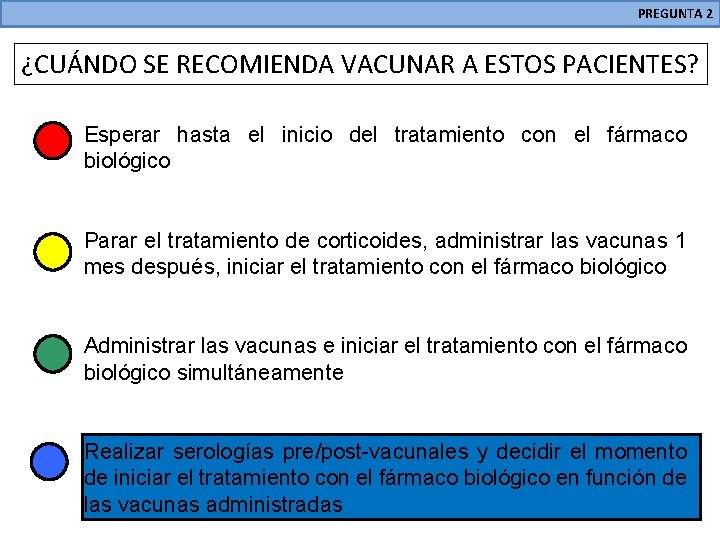 PREGUNTA 2

¿CUÁNDO SE RECOMIENDA VACUNAR A ESTOS PACIENTES?

Esperar hasta el inicio del tratamiento con el fármaco biológico

Parar el tratamiento de corticoides, administrar las vacunas 1 mes después, iniciar el tratamiento con el fármaco biológico

Administrar las vacunas e iniciar el tratamiento con el fármaco biológico simultáneamente

Realizar serologías pre/post-vacunales y decidir el momento de iniciar el tratamiento con el fármaco biológico en función de las vacunas administradas